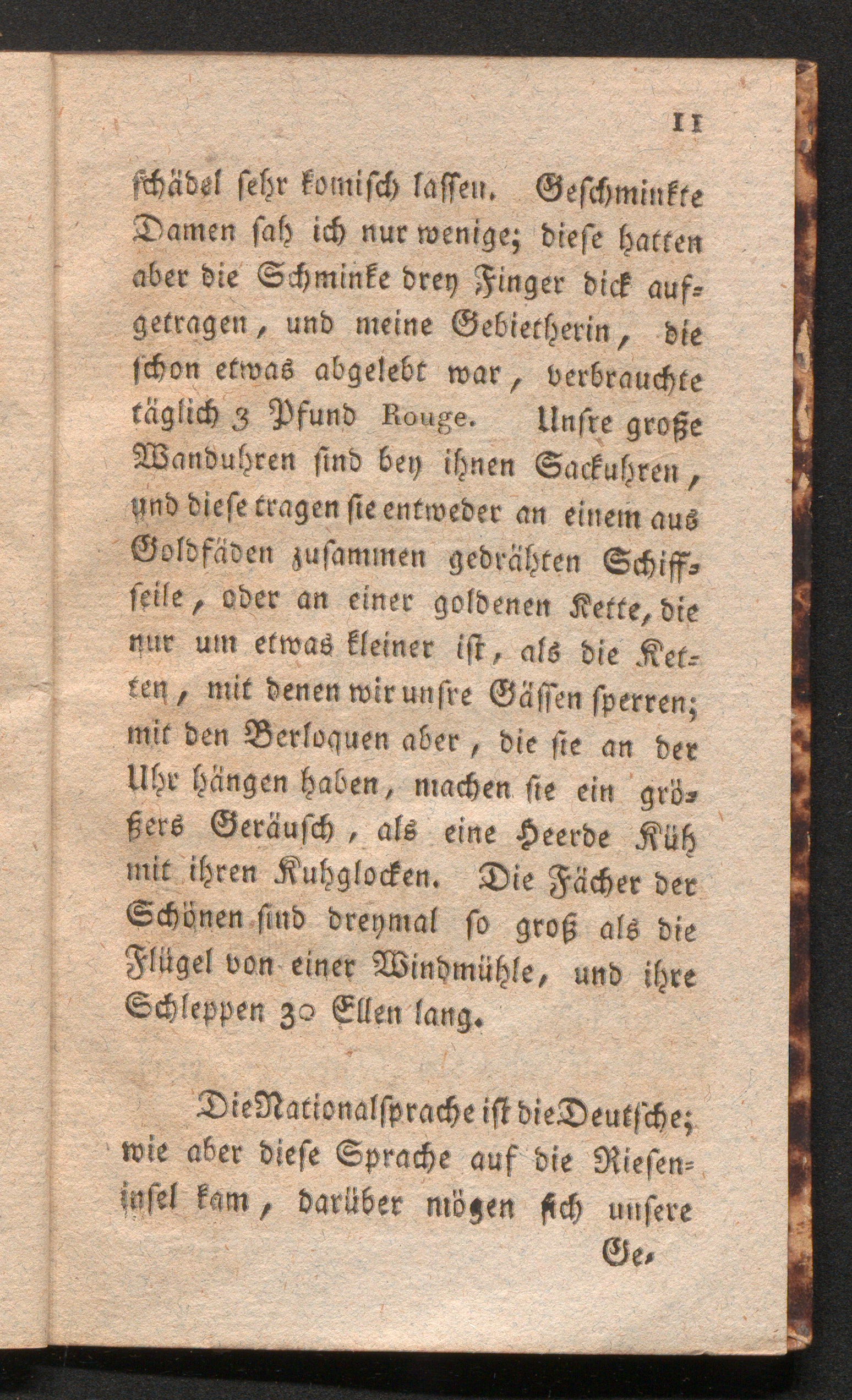 11

schädel sehr komisch lassen. Geschminkte Damen sah ich nur wenige; diese hatten aber die Schminke drey Finger dick aufgetragen, und meine Gebietherin, die schon etwas abgelebt war, verbrauchte täglich 3 Pfund Rouge. Unsre große Wanduhren sind bey ihnen Sackuhren, und diese tragen sie entweder an einem aus Goldfäden zusammen gedrähten Schiffseile, oder an einer goldenen Kette, die nur um etwas kleiner ist, als die Ketten, mit denen wir unsre Gässen sperren; mit den Berloquen aber, die sie an der Uhr hängen haben, machen sie ein größers Geräusch, als eine Heerde Küh mit ihren Kuhglocken. Die Fächer der Schönen sind dreymal so groß als die Flügel von einer Windmühle, und ihre Schleppen 30 Ellen lang.

Die Nationalsprache ist die Deutsche; wie aber diese Sprache auf die Rieseninsel kam, darüber mögen sich unsere

Ge-